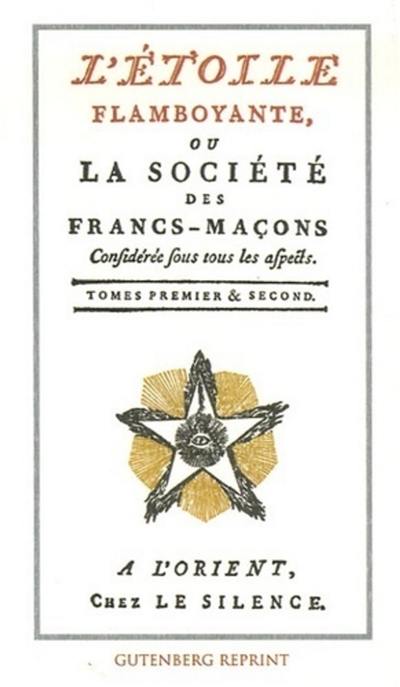 L'ÉTOILE
FLAMBOYANTE,
OU
LA SOCIÉTÉ
DES
FRANCS-MAÇONS
Considérée ſous tous les aſpects.

TOMES PREMIER & SECOND.

A L'ORIENT,
Chez LE SILENCE.

GUTENBERG REPRINT